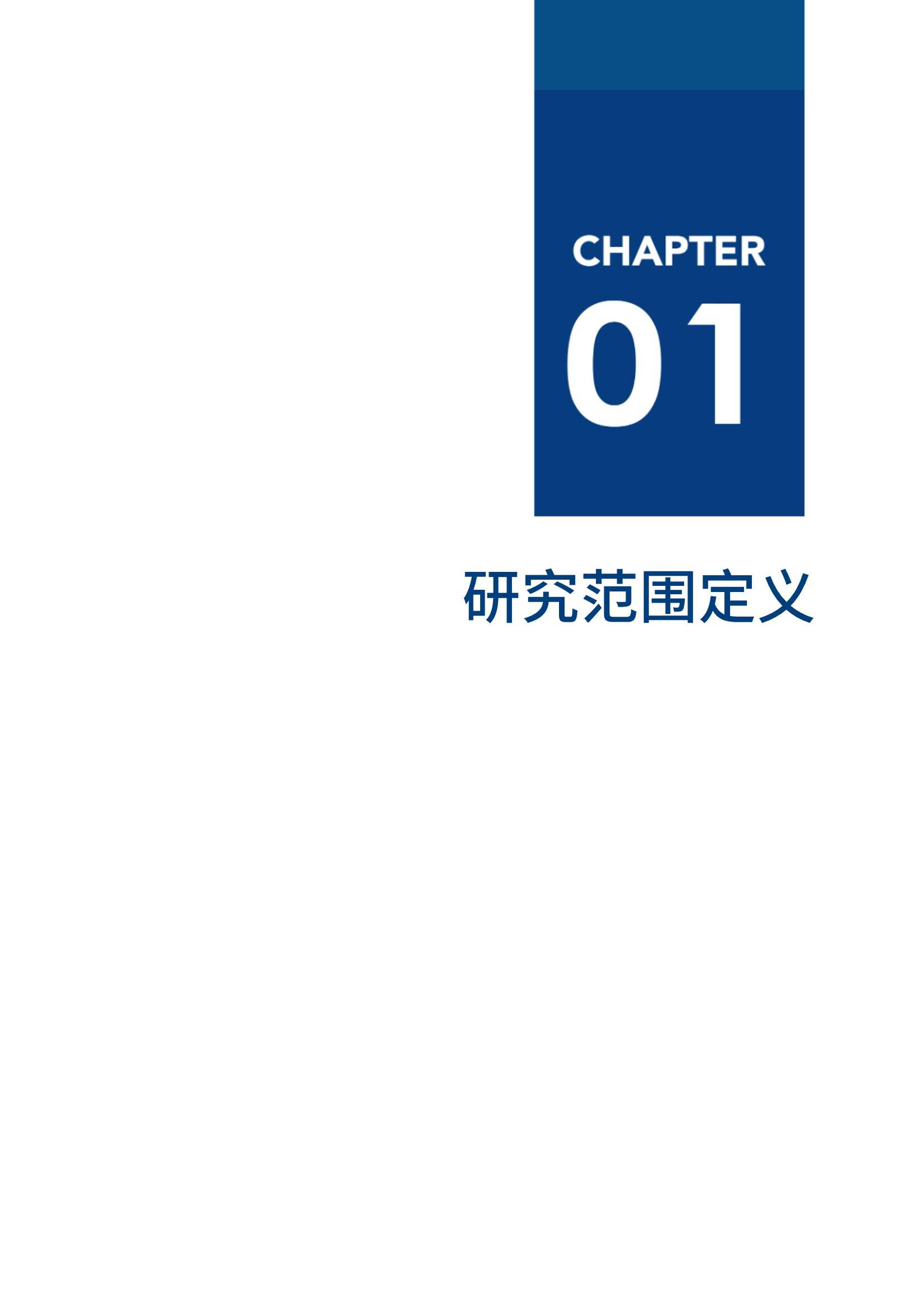 CHAPTER
01

研究范围定义